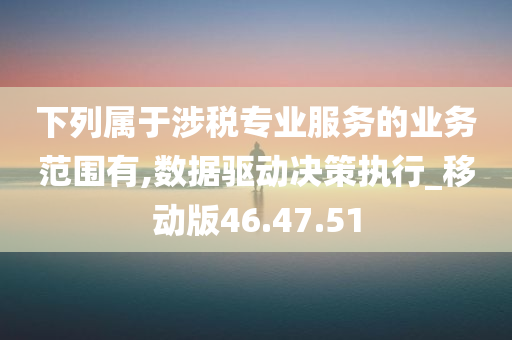 下列属于涉税专业服务的业务范围有,数据驱动决策执行_移动版46.47.51